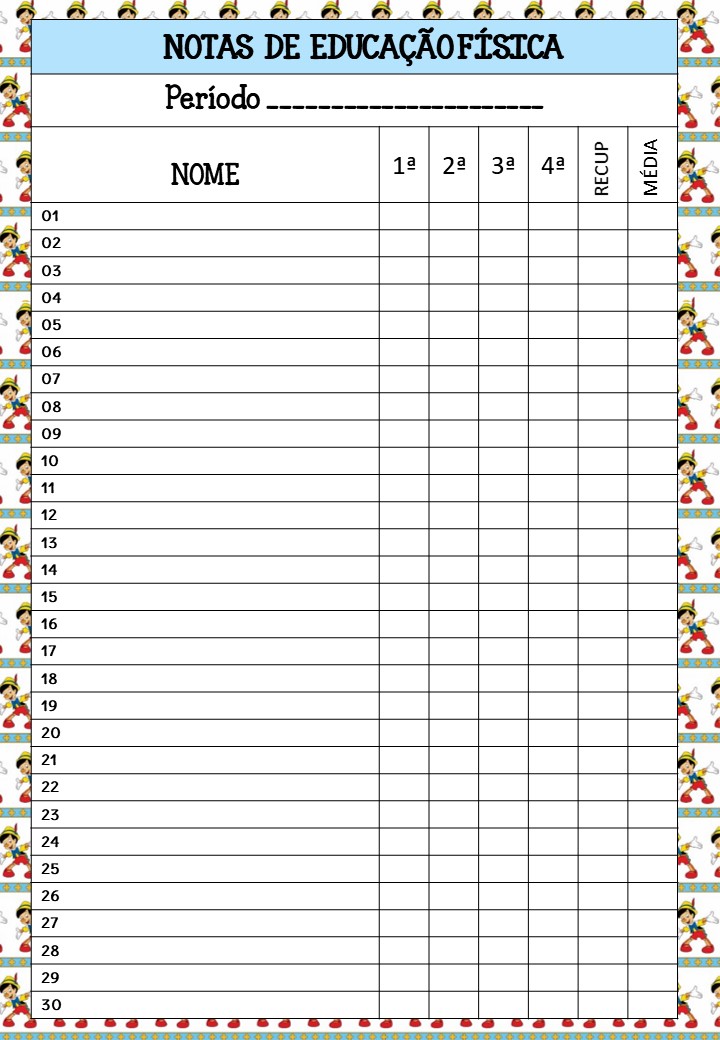 NOTAS DE EDUCAÇÃO FÍSICA

Período ____________________

| NOME | 1ª | 2ª | 3ª | 4ª | RECUP | MÉDIA |
|---|---|---|---|---|---|---|
| 01 | | | | | | |
| 02 | | | | | | |
| 03 | | | | | | |
| 04 | | | | | | |
| 05 | | | | | | |
| 06 | | | | | | |
| 07 | | | | | | |
| 08 | | | | | | |
| 09 | | | | | | |
| 10 | | | | | | |
| 11 | | | | | | |
| 12 | | | | | | |
| 13 | | | | | | |
| 14 | | | | | | |
| 15 | | | | | | |
| 16 | | | | | | |
| 17 | | | | | | |
| 18 | | | | | | |
| 19 | | | | | | |
| 20 | | | | | | |
| 21 | | | | | | |
| 22 | | | | | | |
| 23 | | | | | | |
| 24 | | | | | | |
| 25 | | | | | | |
| 26 | | | | | | |
| 27 | | | | | | |
| 28 | | | | | | |
| 29 | | | | | | |
| 30 | | | | | | |